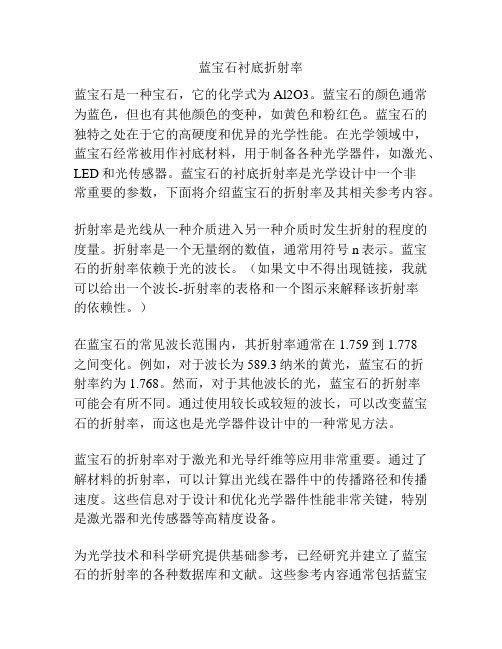 蓝宝石衬底折射率

蓝宝石是一种宝石，它的化学式为 Al2O3。蓝宝石的颜色通常为蓝色，但也有其他颜色的变种，如黄色和粉红色。蓝宝石的独特之处在于它的高硬度和优异的光学性能。在光学领域中，蓝宝石经常被用作衬底材料，用于制备各种光学器件，如激光、LED 和光传感器。蓝宝石的衬底折射率是光学设计中一个非常重要的参数，下面将介绍蓝宝石的折射率及其相关参考内容。

折射率是光线从一种介质进入另一种介质时发生折射的程度的度量。折射率是一个无量纲的数值，通常用符号 n 表示。蓝宝石的折射率依赖于光的波长。（如果文中不得出现链接，我就可以给出一个波长-折射率的表格和一个图示来解释该折射率的依赖性。）

在蓝宝石的常见波长范围内，其折射率通常在 1.759 到 1.778 之间变化。例如，对于波长为 589.3 纳米的黄光，蓝宝石的折射率约为 1.768。然而，对于其他波长的光，蓝宝石的折射率可能会有所不同。通过使用较长或较短的波长，可以改变蓝宝石的折射率，而这也是光学器件设计中的一种常见方法。

蓝宝石的折射率对于激光和光导纤维等应用非常重要。通过了解材料的折射率，可以计算出光线在器件中的传播路径和传播速度。这些信息对于设计和优化光学器件性能非常关键，特别是激光器和光传感器等高精度设备。

为光学技术和科学研究提供基础参考，已经研究并建立了蓝宝石的折射率的各种数据库和文献。这些参考内容通常包括蓝宝